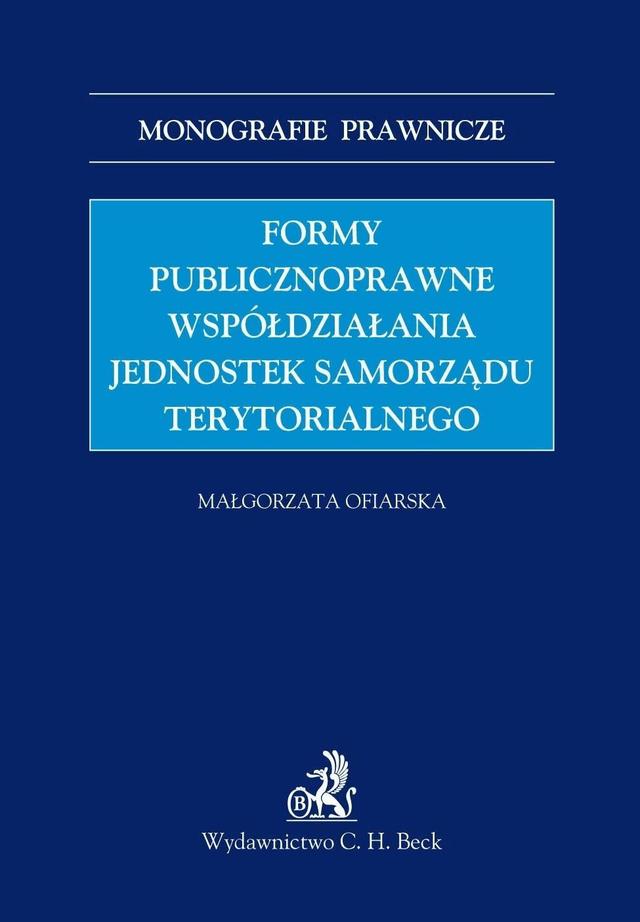 MONOGRAFIE PRAWNICZE

FORMY PUBLICZNOPRAWNE WSPÓŁDZIAŁANIA JEDNOSTEK SAMORZĄDU TERYTORIALNEGO

MAŁGORZATA OFIARSKA

B

Wydawnictwo C. H. Beck